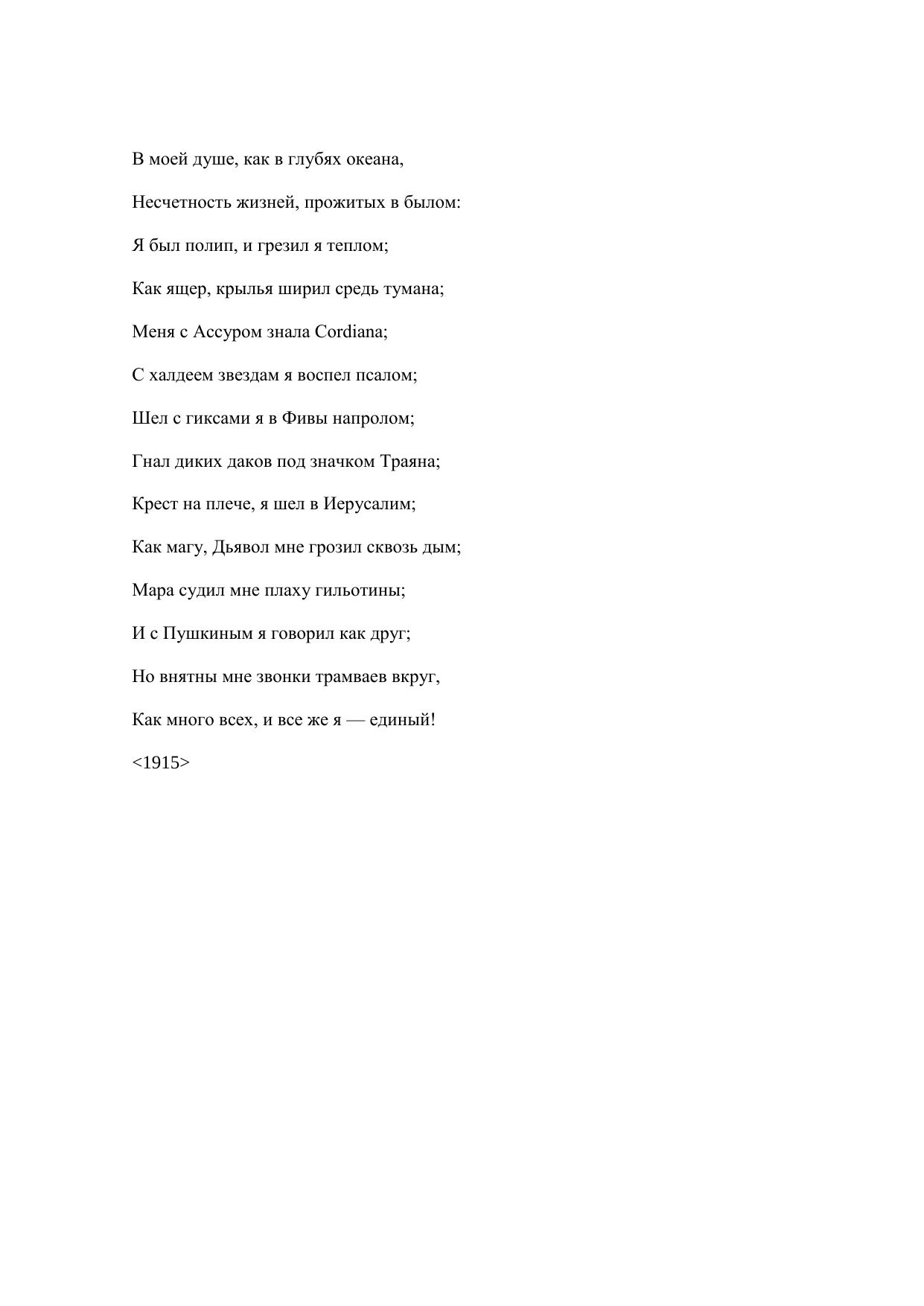 В моей душе, как в глубях океана,

Несчетность жизней, прожитых в былом:

Я был полип, и грезил я теплом;

Как ящер, крылья ширил средь тумана;

Меня с Ассуром знала Cordiana;

С халдеем звездам я воспел псалом;

Шел с гиксами я в Фивы напролом;

Гнал диких даков под значком Траяна;

Крест на плече, я шел в Иерусалим;

Как магу, Дьявол мне грозил сквозь дым;

Мара судил мне плаху гильотины;

И с Пушкиным я говорил как друг;

Но внятны мне звонки трамваев вкруг,

Как много всех, и все же я — единый!

<1915>